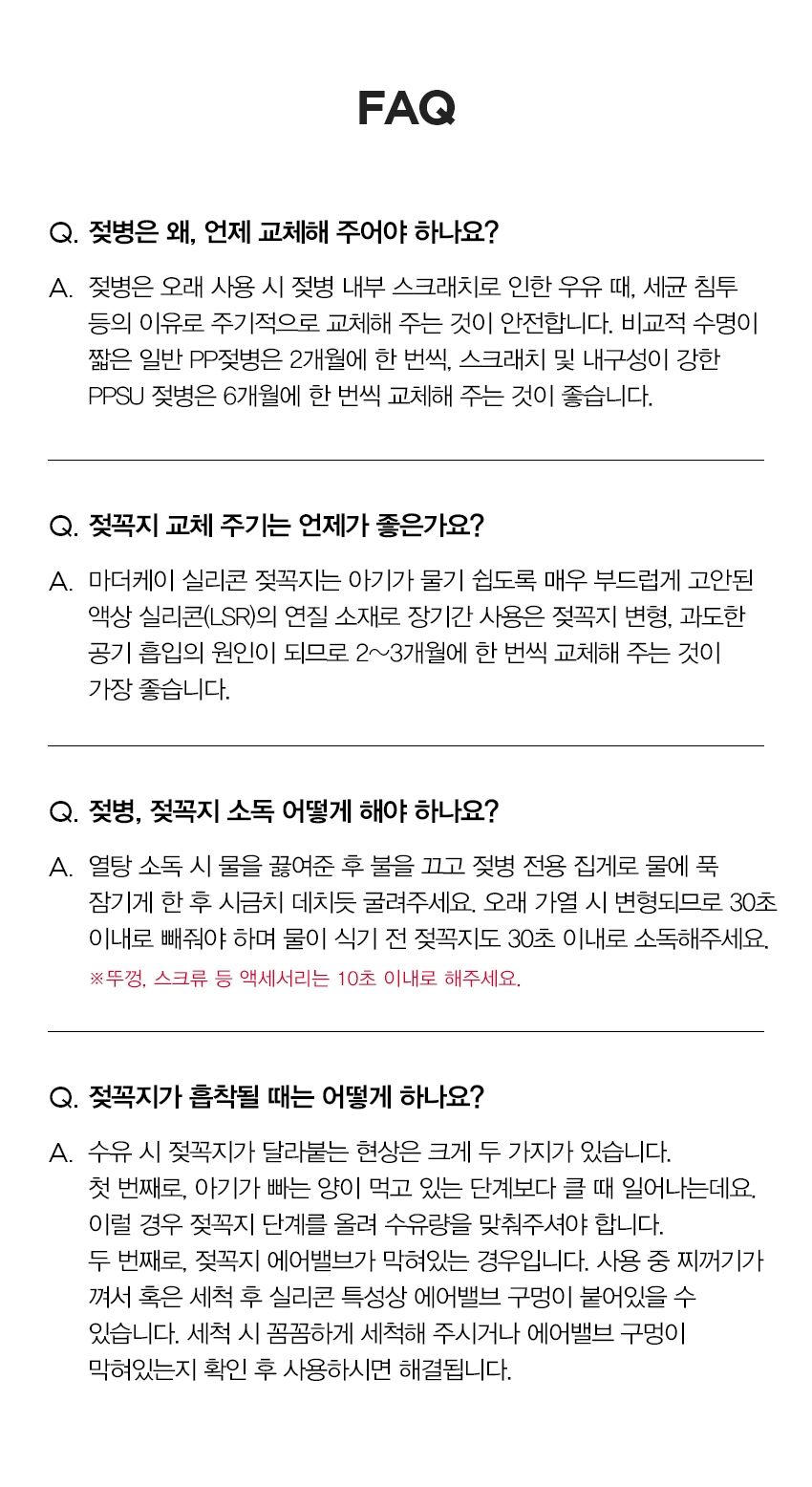 FAQ

Q. 젖병은 왜, 언제 교체해 주어야 하나요?

A. 젖병은 오래 사용 시 젖병 내부 스크래치로 인한 우유 때, 세균 침투 등의 이유로 주기적으로 교체해 주는 것이 안전합니다. 비교적 수명이 짧은 일반 PP젖병은 2개월에 한 번씩, 스크래치 및 내구성이 강한 PPSU 젖병은 6개월에 한 번씩 교체해 주는 것이 좋습니다.

Q. 젖꼭지 교체 주기는 언제가 좋은가요?

A. 마더케이 실리콘 젖꼭지는 아기가 물기 쉽도록 매우 부드럽게 고안된 액상 실리콘(LSR)의 연질 소재로 장기간 사용은 젖꼭지 변형, 과도한 공기 흡입의 원인이 되므로 2~3개월에 한 번씩 교체해 주는 것이 가장 좋습니다.

Q. 젖병, 젖꼭지 소독 어떻게 해야 하나요?

A. 열탕 소독 시 물을 끓여준 후 불을 끄고 젖병 전용 집게로 물에 푹 잠기게 한 후 시금치 데치듯 굴려주세요. 오래 가열 시 변형되므로 30초 이내로 빼줘야 하며 물이 식기 전 젖꼭지도 30초 이내로 소독해주세요.
※뚜껑, 스크류 등 액세서리는 10초 이내로 해주세요.

Q. 젖꼭지가 흡착될 때는 어떻게 하나요?

A. 수유 시 젖꼭지가 달라붙는 현상은 크게 두 가지가 있습니다.
첫 번째로, 아기가 빠는 양이 먹고 있는 단계보다 클 때 일어나는데요. 이럴 경우 젖꼭지 단계를 올려 수유량을 맞춰주셔야 합니다.
두 번째로, 젖꼭지 에어밸브가 막혀있는 경우입니다. 사용 중 찌꺼기가 껴서 혹은 세척 후 실리콘 특성상 에어밸브 구멍이 붙어있을 수 있습니다. 세척 시 꼼꼼하게 세척해 주시거나 에어밸브 구멍이 막혀있는지 확인 후 사용하시면 해결됩니다.